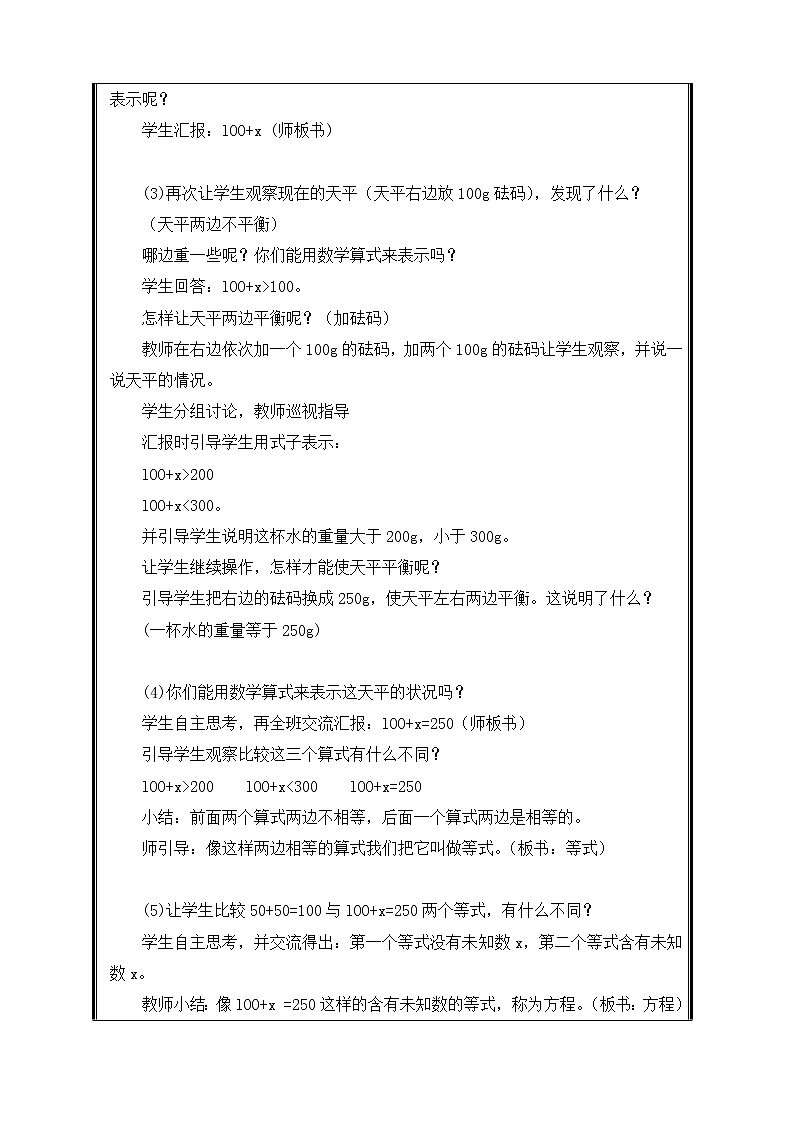 表示呢？

学生汇报：100+x（师板书）

(3)再次让学生观察现在的天平（天平右边放100g砝码），发现了什么？

（天平两边不平衡）

哪边重一些呢？你们能用数学算式来表示吗？

学生回答：100+x>100。

怎样让天平两边平衡呢？（加砝码）

教师在右边依次加一个100g的砝码，加两个100g的砝码让学生观察，并说一说天平的情况。

学生分组讨论，教师巡视指导

汇报时引导学生用式子表示：

100+x>200

100+x<300。

并引导学生说明这杯水的重量大于200g，小于300g。

让学生继续操作，怎样才能使天平平衡呢？

引导学生把右边的砝码换成250g，使天平左右两边平衡。这说明了什么？

(一杯水的重量等于250g)

(4)你们能用数学算式来表示这天平的状况吗？

学生自主思考，再全班交流汇报：100+x=250（师板书）

引导学生观察比较这三个算式有什么不同？

100+x>200　　100+x<300　　100+x=250

小结：前面两个算式两边不相等，后面一个算式两边是相等的。

师引导：像这样两边相等的算式我们把它叫做等式。(板书：等式)

(5)让学生比较50+50=100与100+x=250两个等式，有什么不同？

学生自主思考，并交流得出：第一个等式没有未知数x，第二个等式含有未知数x。

教师小结：像100+x =250这样的含有未知数的等式，称为方程。(板书：方程)